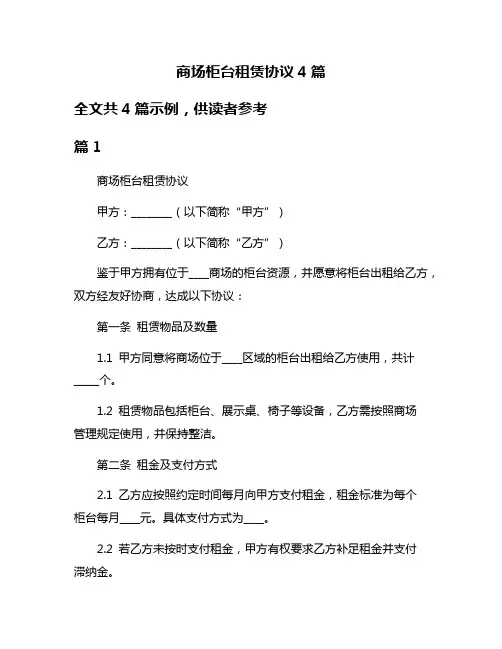 商场柜台租赁协议 4 篇

全文共 4 篇示例，供读者参考

篇 1

商场柜台租赁协议

甲方：________（以下简称“甲方”）

乙方：________（以下简称“乙方”）

鉴于甲方拥有位于____商场的柜台资源，并愿意将柜台出租给乙方，双方经友好协商，达成以下协议：

第一条 租赁物品及数量

1.1 甲方同意将商场位于____区域的柜台出租给乙方使用，共计_____个。

1.2 租赁物品包括柜台、展示桌、椅子等设备，乙方需按照商场管理规定使用，并保持整洁。

第二条 租金及支付方式

2.1 乙方应按照约定时间每月向甲方支付租金，租金标准为每个柜台每月____元。具体支付方式为____。

2.2 若乙方未按时支付租金，甲方有权要求乙方补足租金并支付滞纳金。